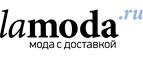 lamoda.ru
мода с доставкой